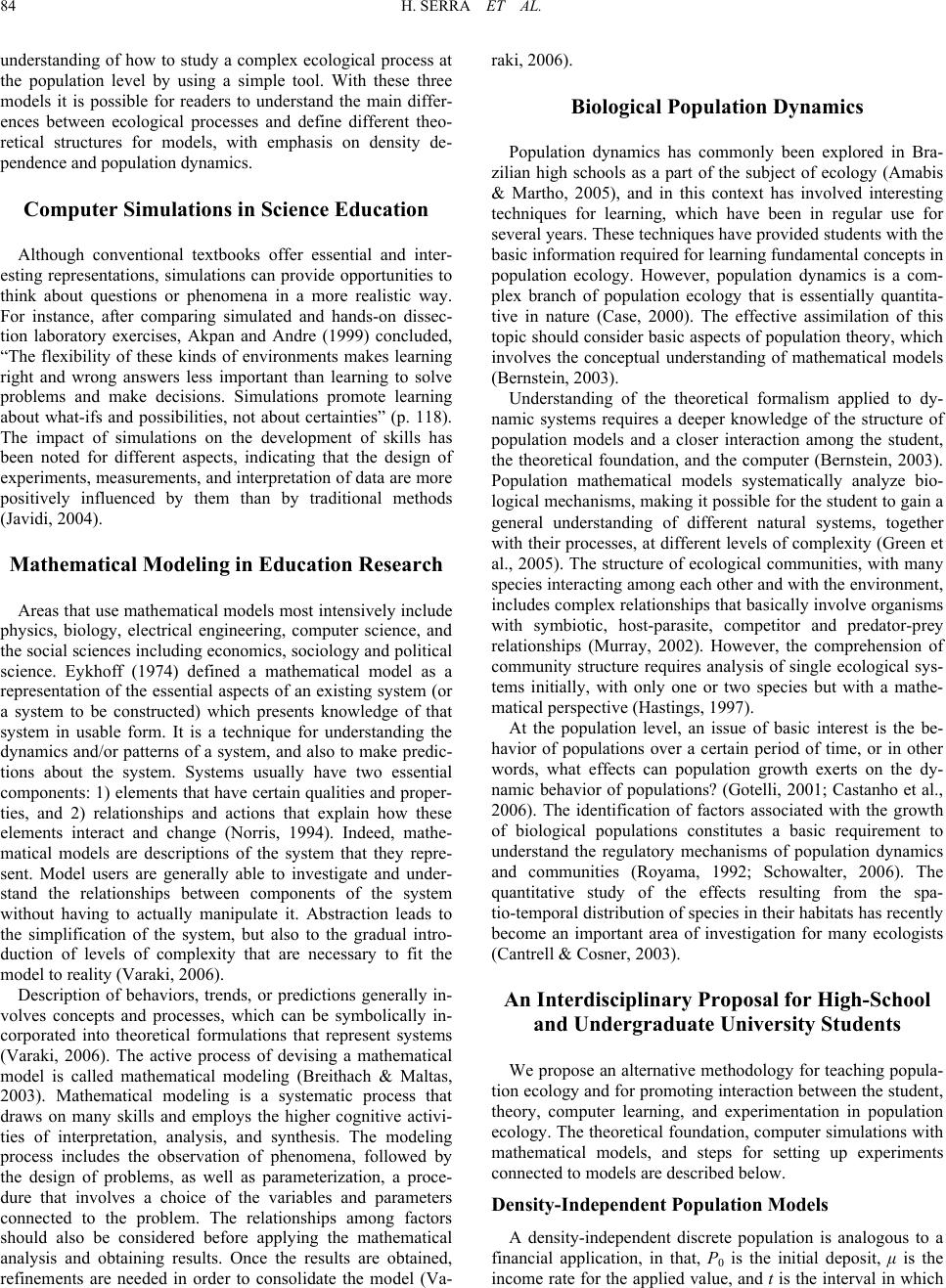 84 H. SERRA ET AL.

understanding of how to study a complex ecological process at the population level by using a simple tool. With these three models it is possible for readers to understand the main differences between ecological processes and define different theoretical structures for models, with emphasis on density dependence and population dynamics.

Computer Simulations in Science Education

Although conventional textbooks offer essential and interesting representations, simulations can provide opportunities to think about questions or phenomena in a more realistic way. For instance, after comparing simulated and hands-on dissection laboratory exercises, Akpan and Andre (1999) concluded, “The flexibility of these kinds of environments makes learning right and wrong answers less important than learning to solve problems and make decisions. Simulations promote learning about what-ifs and possibilities, not about certainties” (p. 118). The impact of simulations on the development of skills has been noted for different aspects, indicating that the design of experiments, measurements, and interpretation of data are more positively influenced by them than by traditional methods (Javidi, 2004).

Mathematical Modeling in Education Research

Areas that use mathematical models most intensively include physics, biology, electrical engineering, computer science, and the social sciences including economics, sociology and political science. Eykhoff (1974) defined a mathematical model as a representation of the essential aspects of an existing system (or a system to be constructed) which presents knowledge of that system in usable form. It is a technique for understanding the dynamics and/or patterns of a system, and also to make predictions about the system. Systems usually have two essential components: 1) elements that have certain qualities and properties, and 2) relationships and actions that explain how these elements interact and change (Norris, 1994). Indeed, mathematical models are descriptions of the system that they represent. Model users are generally able to investigate and understand the relationships between components of the system without having to actually manipulate it. Abstraction leads to the simplification of the system, but also to the gradual introduction of levels of complexity that are necessary to fit the model to reality (Varaki, 2006).

Description of behaviors, trends, or predictions generally involves concepts and processes, which can be symbolically incorporated into theoretical formulations that represent systems (Varaki, 2006). The active process of devising a mathematical model is called mathematical modeling (Breithach & Maltas, 2003). Mathematical modeling is a systematic process that draws on many skills and employs the higher cognitive activities of interpretation, analysis, and synthesis. The modeling process includes the observation of phenomena, followed by the design of problems, as well as parameterization, a procedure that involves a choice of the variables and parameters connected to the problem. The relationships among factors should also be considered before applying the mathematical analysis and obtaining results. Once the results are obtained, refinements are needed in order to consolidate the model (Varaki, 2006).

Biological Population Dynamics

Population dynamics has commonly been explored in Brazilian high schools as a part of the subject of ecology (Amabis & Martho, 2005), and in this context has involved interesting techniques for learning, which have been in regular use for several years. These techniques have provided students with the basic information required for learning fundamental concepts in population ecology. However, population dynamics is a complex branch of population ecology that is essentially quantitative in nature (Case, 2000). The effective assimilation of this topic should consider basic aspects of population theory, which involves the conceptual understanding of mathematical models (Bernstein, 2003).

Understanding of the theoretical formalism applied to dynamic systems requires a deeper knowledge of the structure of population models and a closer interaction among the student, the theoretical foundation, and the computer (Bernstein, 2003). Population mathematical models systematically analyze biological mechanisms, making it possible for the student to gain a general understanding of different natural systems, together with their processes, at different levels of complexity (Green et al., 2005). The structure of ecological communities, with many species interacting among each other and with the environment, includes complex relationships that basically involve organisms with symbiotic, host-parasite, competitor and predator-prey relationships (Murray, 2002). However, the comprehension of community structure requires analysis of single ecological systems initially, with only one or two species but with a mathematical perspective (Hastings, 1997).

At the population level, an issue of basic interest is the behavior of populations over a certain period of time, or in other words, what effects can population growth exerts on the dynamic behavior of populations? (Gotelli, 2001; Castanho et al., 2006). The identification of factors associated with the growth of biological populations constitutes a basic requirement to understand the regulatory mechanisms of population dynamics and communities (Royama, 1992; Schowalter, 2006). The quantitative study of the effects resulting from the spatio-temporal distribution of species in their habitats has recently become an important area of investigation for many ecologists (Cantrell & Cosner, 2003).

An Interdisciplinary Proposal for High-School and Undergraduate University Students

We propose an alternative methodology for teaching population ecology and for promoting interaction between the student, theory, computer learning, and experimentation in population ecology. The theoretical foundation, computer simulations with mathematical models, and steps for setting up experiments connected to models are described below.

Density-Independent Population Models

A density-independent discrete population is analogous to a financial application, in that, $P_0$ is the initial deposit, $\mu$ is the income rate for the applied value, and $t$ is the interval in which